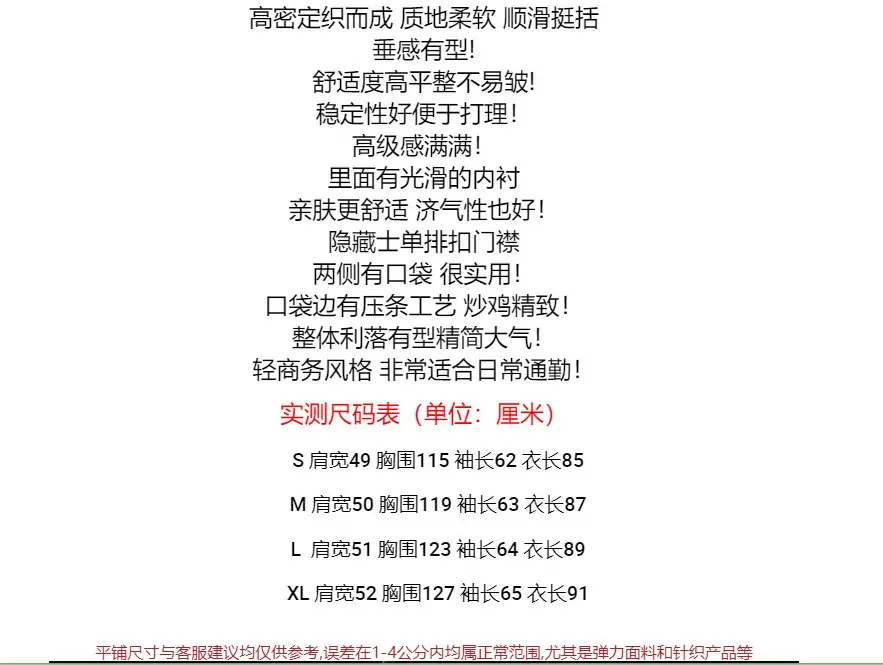 高密定织而成 质地柔软 顺滑挺括
垂感有型!
舒适度高平整不易皱!
稳定性好便于打理!
高级感满满!
里面有光滑的内衬
亲肤更舒适 济气性也好!
隐藏士单排扣门襟
两侧有口袋 很实用!
口袋边有压条工艺 炒鸡精致!
整体利落有型精简大气!
轻商务风格 非常适合日常通勤!

实测尺码表（单位：厘米）

S 肩宽49 胸围115 袖长62 衣长85

M 肩宽50 胸围119 袖长63 衣长87

L 肩宽51 胸围123 袖长64 衣长89

XL 肩宽52 胸围127 袖长65 衣长91

平铺尺寸与客服建议均仅供参考,误差在1-4公分内均属正常范围,尤其是弹力面料和针织产品等